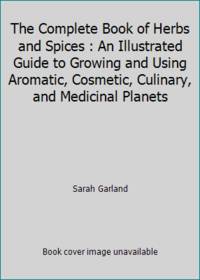 The Complete Book of Herbs and Spices : An Illustrated Guide to Growing and Using Aromatic, Cosmetic, Culinary, and Medicinal Planets

Sarah Garland

Book cover image unavailable